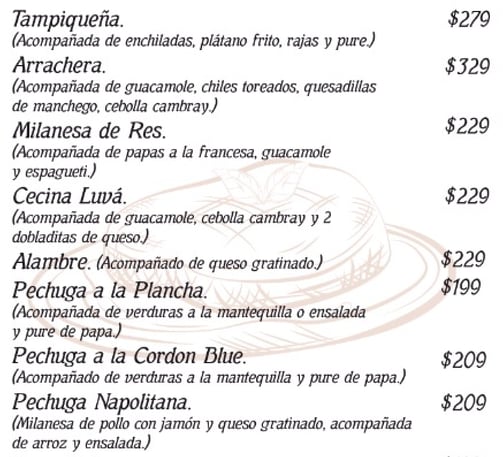 Tampiqueña. $279
(Acompañada de enchiladas, plátano frito, rajas y pure.)

Arrachera. $329
(Acompañada de guacamole, chiles toreados, quesadillas de manchego, cebolla cambray.)

Milanesa de Res. $229
(Acompañada de papas a la francesa, guacamole y espagueti.)

Cecina Luvá. $229
(Acompañada de guacamole, cebolla cambray y 2 dobladitas de queso.)

Alambre. (Acompañado de queso gratinado.) $229

Pechuga a la Plancha. $199
(Acompañada de verduras a la mantequilla o ensalada y pure de papa.)

Pechuga a la Cordon Blue. $209
(Acompañado de verduras a la mantequilla y pure de papa.)

Pechuga Napolitana. $209
(Milanesa de pollo con jamón y queso gratinado, acompañada de arroz y ensalada.)